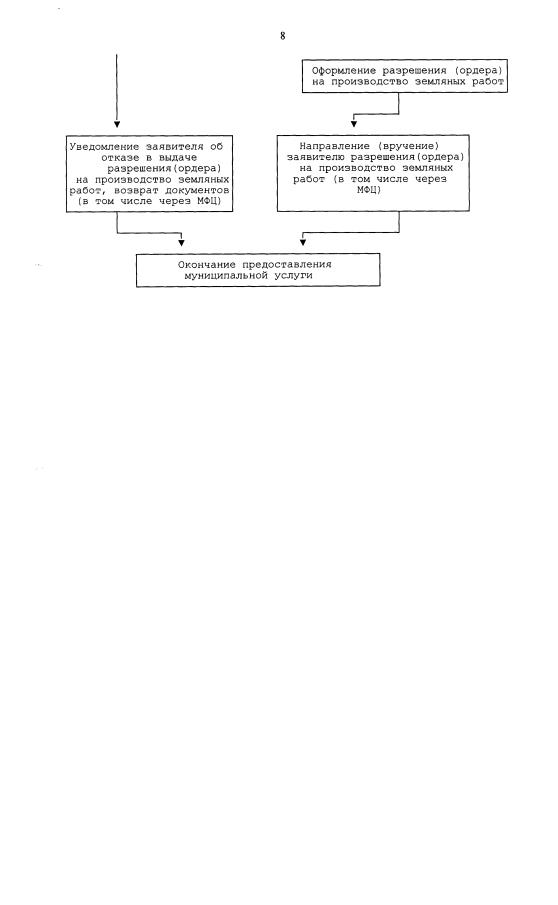 8

Оформление разрешения (ордера) на производство земляных работ

Уведомление заявителя об отказе в выдаче разрешения(ордера) на производство земляных работ, возврат документов (в том числе через МФЦ)

Направление (вручение) заявителю разрешения(ордера) на производство земляных работ (в том числе через МФЦ)

Окончание предоставления муниципальной услуги